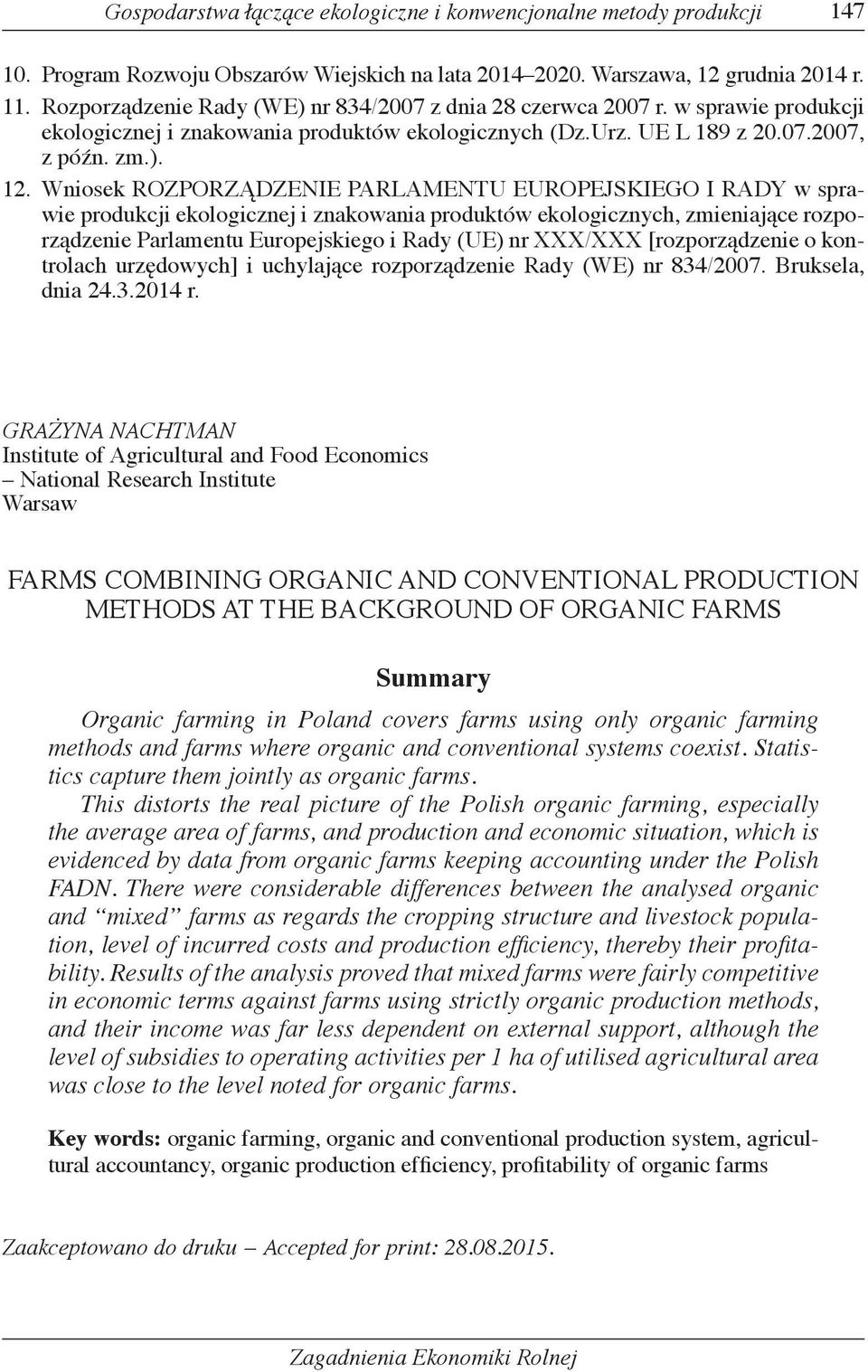 Gospodarstwa łączące ekologiczne i konwencjonalne metody produkcji 147

10. Program Rozwoju Obszarów Wiejskich na lata 2014–2020. Warszawa, 12 grudnia 2014 r.

11. Rozporządzenie Rady (WE) nr 834/2007 z dnia 28 czerwca 2007 r. w sprawie produkcji ekologicznej i znakowania produktów ekologicznych (Dz.Urz. UE L 189 z 20.07.2007, z późn. zm.).

12. Wniosek ROZPORZĄDZENIE PARLAMENTU EUROPEJSKIEGO I RADY w sprawie produkcji ekologicznej i znakowania produktów ekologicznych, zmieniające rozporządzenie Parlamentu Europejskiego i Rady (UE) nr XXX/XXX [rozporządzenie o kontrolach urzędowych] i uchylające rozporządzenie Rady (WE) nr 834/2007. Bruksela, dnia 24.3.2014 r.

GRAŻYNA NACHTMAN
Institute of Agricultural and Food Economics
– National Research Institute
Warsaw

FARMS COMBINING ORGANIC AND CONVENTIONAL PRODUCTION METHODS AT THE BACKGROUND OF ORGANIC FARMS

Summary

Organic farming in Poland covers farms using only organic farming methods and farms where organic and conventional systems coexist. Statistics capture them jointly as organic farms.

This distorts the real picture of the Polish organic farming, especially the average area of farms, and production and economic situation, which is evidenced by data from organic farms keeping accounting under the Polish FADN. There were considerable differences between the analysed organic and “mixed” farms as regards the cropping structure and livestock population, level of incurred costs and production efficiency, thereby their profitability. Results of the analysis proved that mixed farms were fairly competitive in economic terms against farms using strictly organic production methods, and their income was far less dependent on external support, although the level of subsidies to operating activities per 1 ha of utilised agricultural area was close to the level noted for organic farms.

Key words: organic farming, organic and conventional production system, agricultural accountancy, organic production efficiency, profitability of organic farms

Zaakceptowano do druku – Accepted for print: 28.08.2015.

Zagadnienia Ekonomiki Rolnej